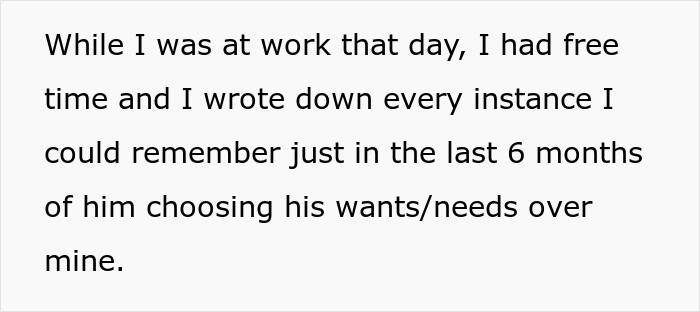 While I was at work that day, I had free time and I wrote down every instance I could remember just in the last 6 months of him choosing his wants/needs over mine.